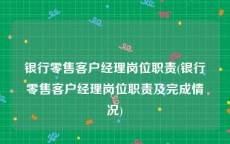 银行零售客户经理岗位职责(银行零售客户经理岗位职责及完成情况)